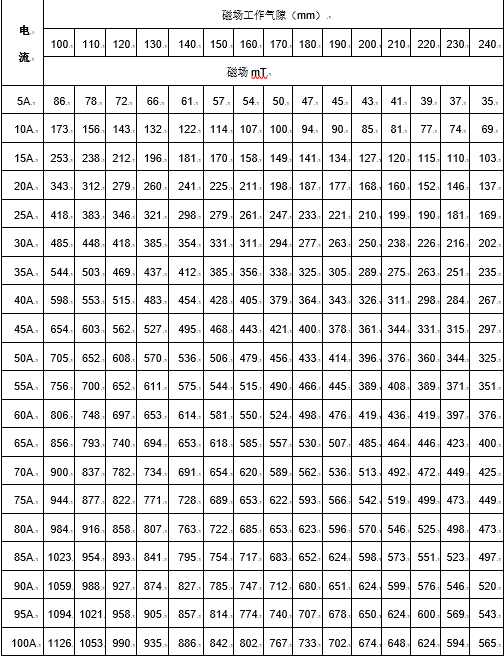 | 电流 | 磁场工作气隙（mm） | | | | | | | | | | | | | | |
|---|---|---|---|---|---|---|---|---|---|---|---|---|---|---|---|
| | 100 | 110 | 120 | 130 | 140 | 150 | 160 | 170 | 180 | 190 | 200 | 210 | 220 | 230 | 240 |
| | 磁场 mT | | | | | | | | | | | | | | |
| 5A | 86 | 78 | 72 | 66 | 61 | 57 | 54 | 50 | 47 | 45 | 43 | 41 | 39 | 37 | 35 |
| 10A | 173 | 156 | 143 | 132 | 122 | 114 | 107 | 100 | 94 | 90 | 85 | 81 | 77 | 74 | 69 |
| 15A | 253 | 238 | 212 | 196 | 181 | 170 | 158 | 149 | 141 | 134 | 127 | 120 | 115 | 110 | 103 |
| 20A | 343 | 312 | 279 | 260 | 241 | 225 | 211 | 198 | 187 | 177 | 168 | 160 | 152 | 146 | 137 |
| 25A | 418 | 383 | 346 | 321 | 298 | 279 | 261 | 247 | 233 | 221 | 210 | 199 | 190 | 181 | 169 |
| 30A | 485 | 448 | 418 | 385 | 354 | 331 | 311 | 294 | 277 | 263 | 250 | 238 | 226 | 216 | 202 |
| 35A | 544 | 503 | 469 | 437 | 412 | 385 | 356 | 338 | 325 | 305 | 289 | 275 | 263 | 251 | 235 |
| 40A | 598 | 553 | 515 | 483 | 454 | 428 | 405 | 379 | 364 | 343 | 326 | 311 | 298 | 284 | 267 |
| 45A | 654 | 603 | 562 | 527 | 495 | 468 | 443 | 421 | 400 | 378 | 361 | 344 | 331 | 315 | 297 |
| 50A | 705 | 652 | 608 | 570 | 536 | 506 | 479 | 456 | 433 | 414 | 396 | 376 | 360 | 344 | 325 |
| 55A | 756 | 700 | 652 | 611 | 575 | 544 | 515 | 490 | 466 | 445 | 389 | 408 | 389 | 371 | 351 |
| 60A | 806 | 748 | 697 | 653 | 614 | 581 | 550 | 524 | 498 | 476 | 419 | 436 | 419 | 397 | 376 |
| 65A | 856 | 793 | 740 | 694 | 653 | 618 | 585 | 557 | 530 | 507 | 485 | 464 | 446 | 423 | 400 |
| 70A | 900 | 837 | 782 | 734 | 691 | 654 | 620 | 589 | 562 | 536 | 513 | 492 | 472 | 449 | 425 |
| 75A | 944 | 877 | 822 | 771 | 728 | 689 | 653 | 622 | 593 | 566 | 542 | 519 | 499 | 473 | 449 |
| 80A | 984 | 916 | 858 | 807 | 763 | 722 | 685 | 653 | 623 | 596 | 570 | 546 | 525 | 498 | 473 |
| 85A | 1023 | 954 | 893 | 841 | 795 | 754 | 717 | 683 | 652 | 624 | 598 | 573 | 551 | 523 | 497 |
| 90A | 1059 | 988 | 927 | 874 | 827 | 785 | 747 | 712 | 680 | 651 | 624 | 599 | 576 | 546 | 520 |
| 95A | 1094 | 1021 | 958 | 905 | 857 | 814 | 774 | 740 | 707 | 678 | 650 | 624 | 600 | 569 | 543 |
| 100A | 1126 | 1053 | 990 | 935 | 886 | 842 | 802 | 767 | 733 | 702 | 674 | 648 | 624 | 594 | 565 |